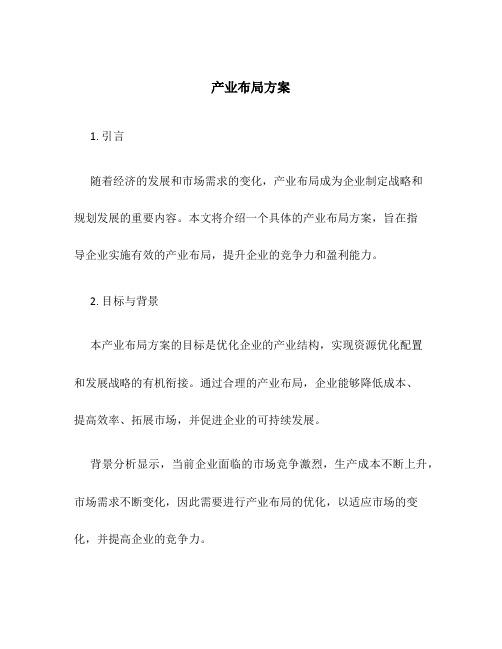 产业布局方案

1. 引言

随着经济的发展和市场需求的变化，产业布局成为企业制定战略和规划发展的重要内容。本文将介绍一个具体的产业布局方案，旨在指导企业实施有效的产业布局，提升企业的竞争力和盈利能力。

2. 目标与背景

本产业布局方案的目标是优化企业的产业结构，实现资源优化配置和发展战略的有机衔接。通过合理的产业布局，企业能够降低成本、提高效率、拓展市场，并促进企业的可持续发展。

背景分析显示，当前企业面临的市场竞争激烈，生产成本不断上升，市场需求不断变化，因此需要进行产业布局的优化，以适应市场的变化，并提高企业的竞争力。